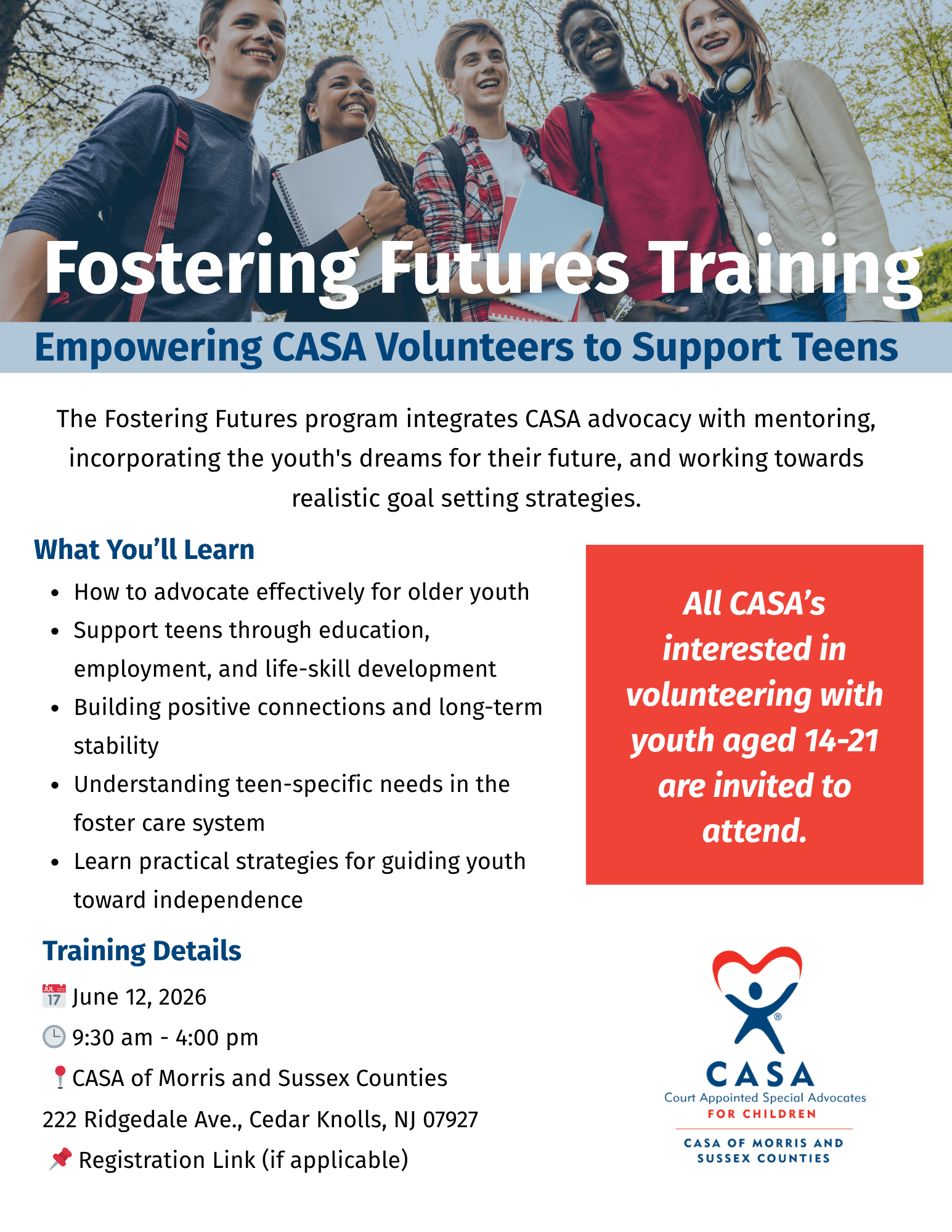 Fostering Futures Training

Empowering CASA Volunteers to Support Teens

The Fostering Futures program integrates CASA advocacy with mentoring, incorporating the youth's dreams for their future, and working towards realistic goal setting strategies.

What You'll Learn

- How to advocate effectively for older youth
- Support teens through education, employment, and life-skill development
- Building positive connections and long-term stability
- Understanding teen-specific needs in the foster care system
- Learn practical strategies for guiding youth toward independence

All CASA's interested in volunteering with youth aged 14-21 are invited to attend.

Training Details

JUL 17 June 12, 2026

9:30 am - 4:00 pm

CASA of Morris and Sussex Counties
222 Ridgedale Ave., Cedar Knolls, NJ 07927

Registration Link (if applicable)

CASA
Court Appointed Special Advocates
FOR CHILDREN
CASA OF MORRIS AND SUSSEX COUNTIES